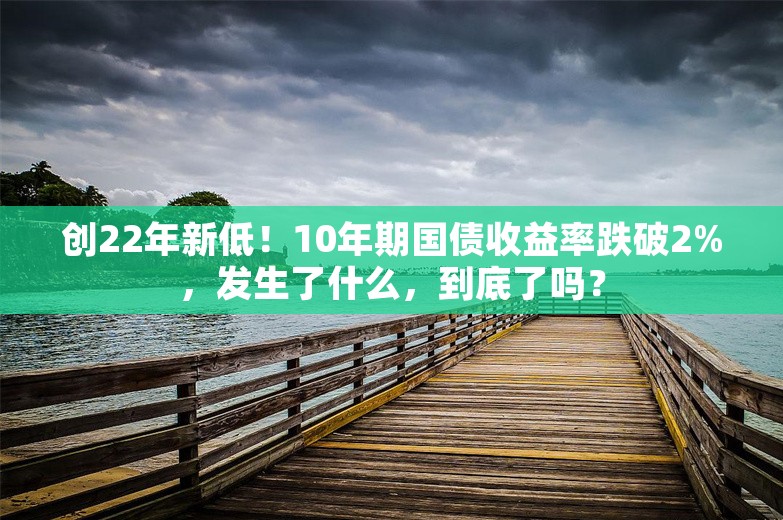 创22年新低！10年期国债收益率跌破2%，发生了什么，到底了吗？